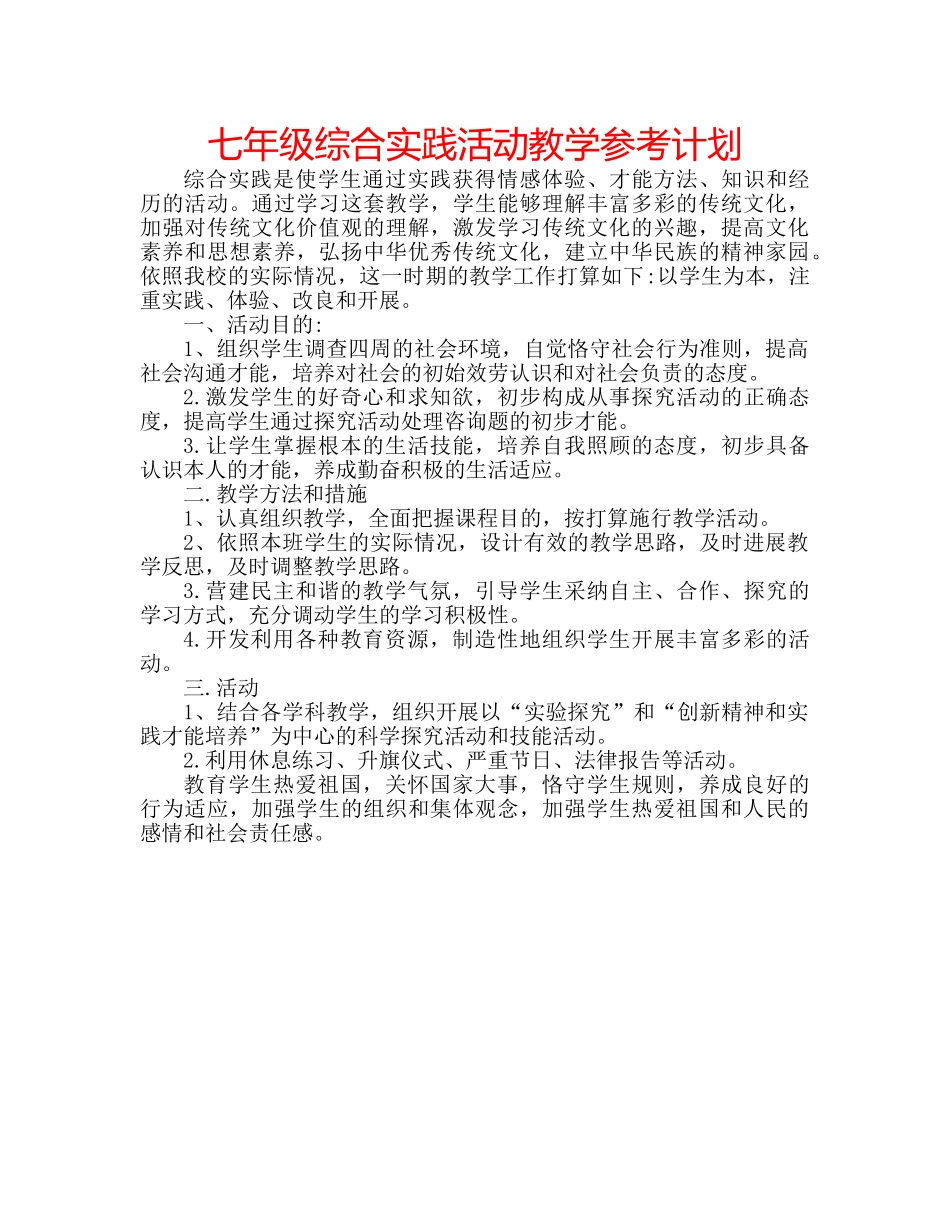 七年级综合实践活动教学参考计划

综合实践是使学生通过实践获得情感体验、才能方法、知识和经历的活动。通过学习这套教学，学生能够理解丰富多彩的传统文化，加强对传统文化价值观的理解，激发学习传统文化的兴趣，提高文化素养和思想素养，弘扬中华优秀传统文化，建立中华民族的精神家园。依照我校的实际情况，这一时期的教学工作打算如下:以学生为本，注重实践、体验、改良和开展。

一、活动目的:

1、组织学生调查四周的社会环境，自觉恪守社会行为准则，提高社会沟通才能，培养对社会的初始效劳认识和对社会负责的态度。

2.激发学生的好奇心和求知欲，初步构成从事探究活动的正确态度，提高学生通过探究活动处理咨询题的初步才能。

3.让学生掌握根本的生活技能，培养自我照顾的态度，初步具备认识本人的才能，养成勤奋积极的生活适应。

二.教学方法和措施

1、认真组织教学，全面把握课程目的，按打算施行教学活动。

2、依照本班学生的实际情况，设计有效的教学思路，及时进展教学反思，及时调整教学思路。

3.营建民主和谐的教学气氛，引导学生采纳自主、合作、探究的学习方式，充分调动学生的学习积极性。

4.开发利用各种教育资源，制造性地组织学生开展丰富多彩的活动。

三.活动

1、结合各学科教学，组织开展以“实验探究”和“创新精神和实践才能培养”为中心的科学探究活动和技能活动。

2.利用休息练习、升旗仪式、严重节日、法律报告等活动。

教育学生热爱祖国，关怀国家大事，恪守学生规则，养成良好的行为适应，加强学生的组织和集体观念，加强学生热爱祖国和人民的感情和社会责任感。